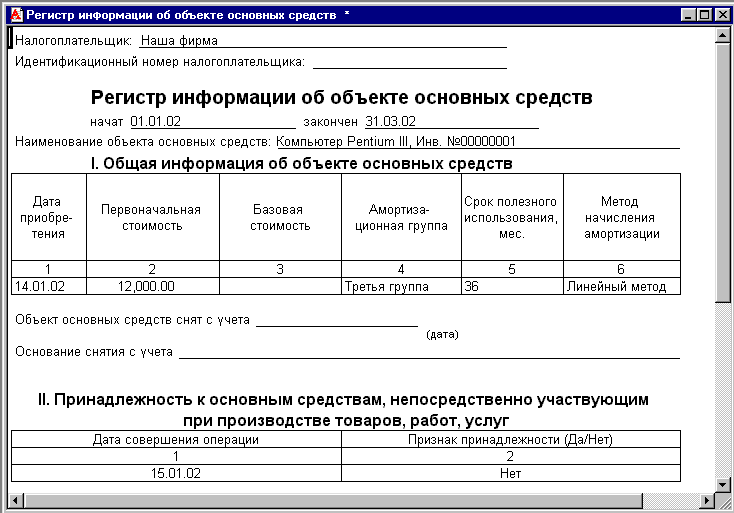 Регистр информации об объекте основных средств *

Налогоплательщик: Наша фирма

Идентификационный номер налогоплательщика:

Регистр информации об объекте основных средств

начат 01.01.02 закончен 31.03.02

Наименование объекта основных средств: Компьютер Pentium III, Инв. №00000001

I. Общая информация об объекте основных средств

| Дата приобретения | Первоначальная стоимость | Базовая стоимость | Амортизационная группа | Срок полезного использования, мес. | Метод начисления амортизации |
|---|---|---|---|---|---|
| 1 | 2 | 3 | 4 | 5 | 6 |
| 14.01.02 | 12,000.00 | | Третья группа | 36 | Линейный метод |

Объект основных средств снят с учета
(дата)

Основание снятия с учета

II. Принадлежность к основным средствам, непосредственно участвующим при производстве товаров, работ, услуг

| Дата совершения операции | Признак принадлежности (Да/Нет) |
|---|---|
| 1 | 2 |
| 15.01.02 | Нет |